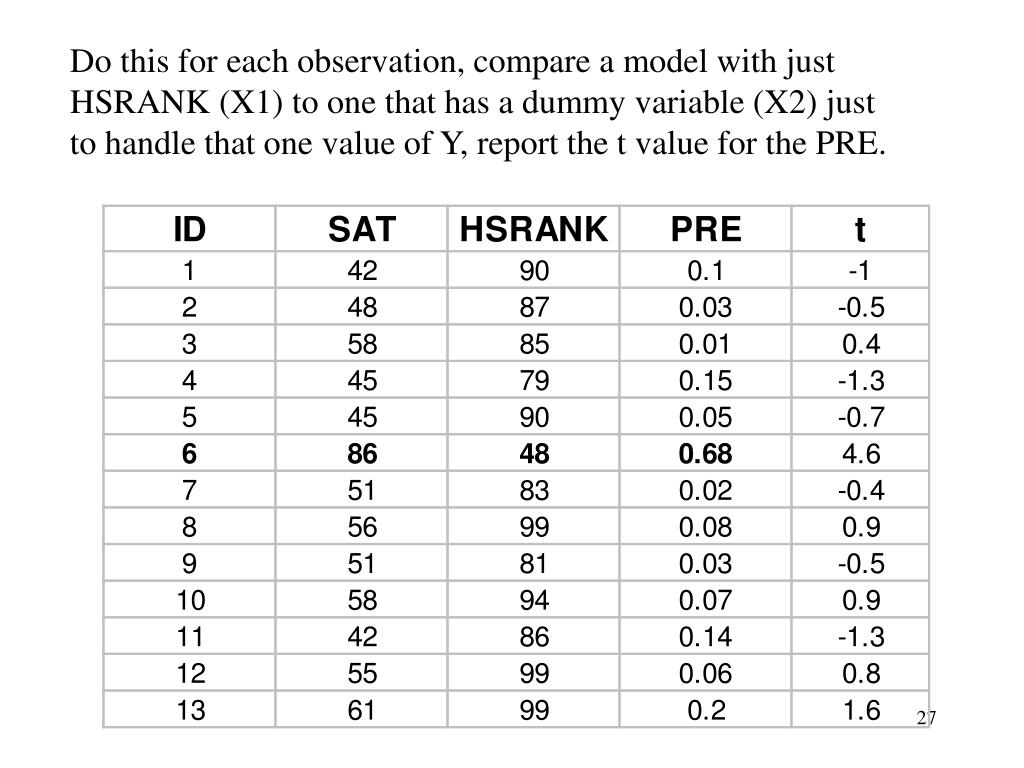 Do this for each observation, compare a model with just HSRANK (X1) to one that has a dummy variable (X2) just to handle that one value of Y, report the t value for the PRE.

| ID | SAT | HSRANK | PRE | t |
|---|---|---|---|---|
| 1 | 42 | 90 | 0.1 | -1 |
| 2 | 48 | 87 | 0.03 | -0.5 |
| 3 | 58 | 85 | 0.01 | 0.4 |
| 4 | 45 | 79 | 0.15 | -1.3 |
| 5 | 45 | 90 | 0.05 | -0.7 |
| **6** | **86** | **48** | **0.68** | 4.6 |
| 7 | 51 | 83 | 0.02 | -0.4 |
| 8 | 56 | 99 | 0.08 | 0.9 |
| 9 | 51 | 81 | 0.03 | -0.5 |
| 10 | 58 | 94 | 0.07 | 0.9 |
| 11 | 42 | 86 | 0.14 | -1.3 |
| 12 | 55 | 99 | 0.06 | 0.8 |
| 13 | 61 | 99 | 0.2 | 1.6 |

27